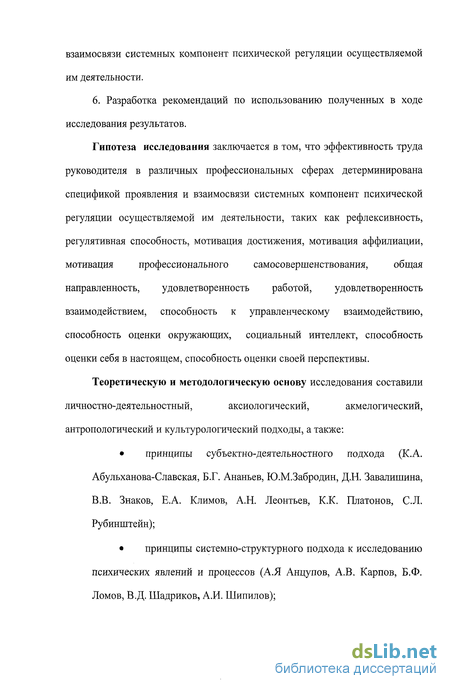 взаимосвязи системных компонент психической регуляции осуществляемой им деятельности.

6. Разработка рекомендаций по использованию полученных в ходе исследования результатов.

Гипотеза исследования заключается в том, что эффективность труда руководителя в различных профессиональных сферах детерминирована спецификой проявления и взаимосвязи системных компонент психической регуляции осуществляемой им деятельности, таких как рефлексивность, регулятивная способность, мотивация достижения, мотивация аффилиации, мотивация профессионального самосовершенствования, общая направленность, удовлетворенность работой, удовлетворенность взаимодействием, способность к управленческому взаимодействию, способность оценки окружающих, социальный интеллект, способность оценки себя в настоящем, способность оценки своей перспективы.

Теоретическую и методологическую основу исследования составили личностно-деятельностный, аксиологический, акмелогический, антропологический и культурологический подходы, а также:

• принципы субъектно-деятельностного подхода (К.А. Абульханова-Славская, Б.Г. Ананьев, Ю.М.Забродин, Д.Н. Завалишина, В.В. Знаков, Е.А. Климов, А.Н. Леонтьев, К.К. Платонов, С.Л. Рубинштейн);

• принципы системно-структурного подхода к исследованию психических явлений и процессов (А.Я Анцупов, А.В. Карпов, Б.Ф. Ломов, В.Д. Шадриков, А.И. Шипилов);

dsLib.net
библиотека диссертаций